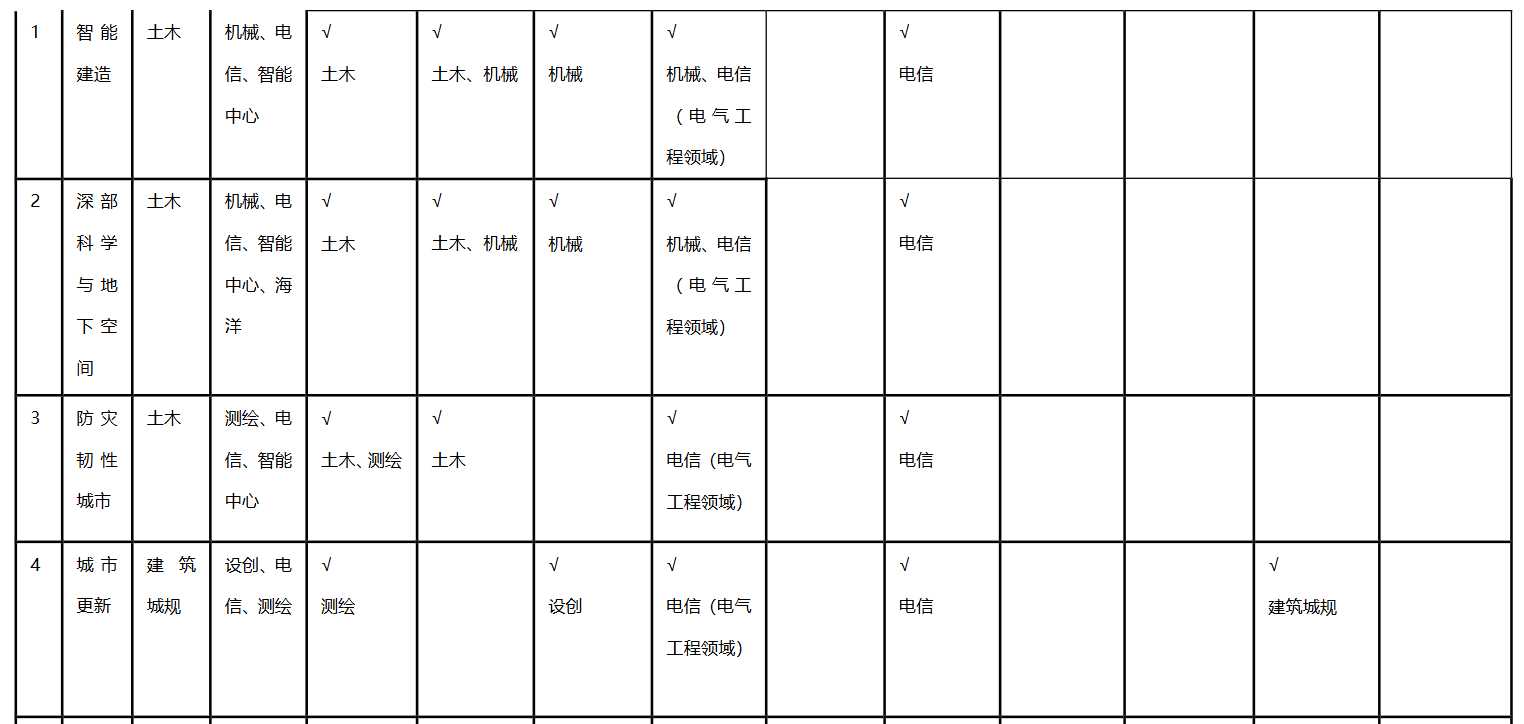 | 1 | 智能建造 | 土木 | 机械、电信、智能中心 | √ 土木 | √ 土木、机械 | √ 机械 | √ 机械、电信（电气工程领域） |  | √ 电信 |  |  |  |  |
|---|---|---|---|---|---|---|---|---|---|---|---|---|---|
| 2 | 深部科学与地下空间 | 土木 | 机械、电信、智能中心、海洋 | √ 土木 | √ 土木、机械 | √ 机械 | √ 机械、电信（电气工程领域） |  | √ 电信 |  |  |  |  |
| 3 | 防灾韧性城市 | 土木 | 测绘、电信、智能中心 | √ 土木、测绘 | √ 土木 |  | √ 电信（电气工程领域） |  | √ 电信 |  |  |  |  |
| 4 | 城市更新 | 建筑城规 | 设创、电信、测绘 | √ 测绘 |  | √ 设创 | √ 电信（电气工程领域） |  | √ 电信 |  |  | √ 建筑城规 |  |